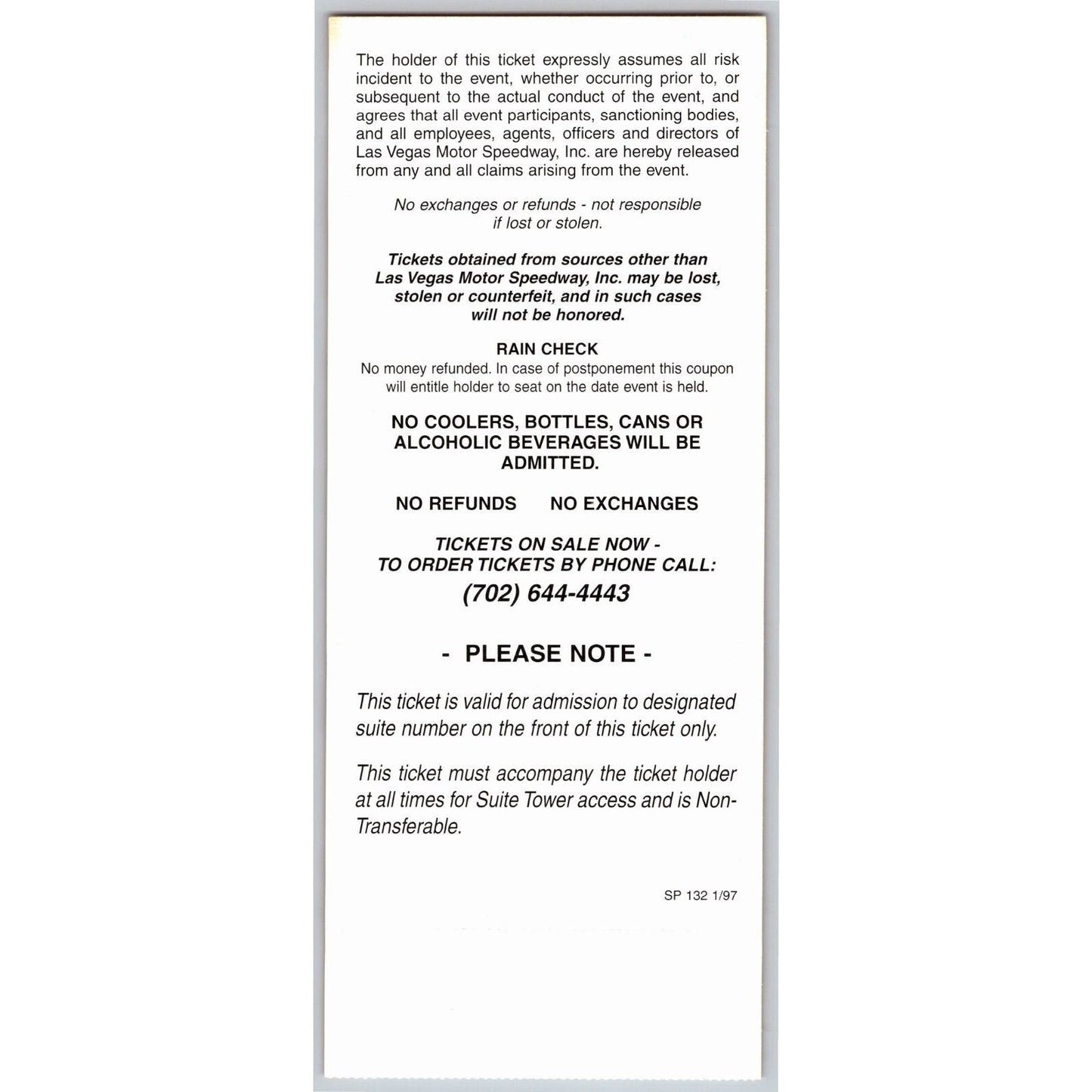 The holder of this ticket expressly assumes all risk incident to the event, whether occurring prior to, or subsequent to the actual conduct of the event, and agrees that all event participants, sanctioning bodies, and all employees, agents, officers and directors of Las Vegas Motor Speedway, Inc. are hereby released from any and all claims arising from the event.

No exchanges or refunds - not responsible if lost or stolen.

Tickets obtained from sources other than Las Vegas Motor Speedway, Inc. may be lost, stolen or counterfeit, and in such cases will not be honored.

RAIN CHECK
No money refunded. In case of postponement this coupon will entitle holder to seat on the date event is held.

NO COOLERS, BOTTLES, CANS OR ALCOHOLIC BEVERAGES WILL BE ADMITTED.

NO REFUNDS NO EXCHANGES

TICKETS ON SALE NOW - TO ORDER TICKETS BY PHONE CALL:
(702) 644-4443

- PLEASE NOTE -

This ticket is valid for admission to designated suite number on the front of this ticket only.

This ticket must accompany the ticket holder at all times for Suite Tower access and is Non-Transferable.

SP 132 1/97